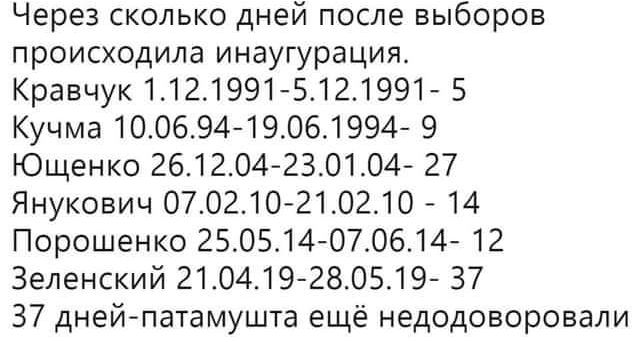 Через сколько дней после выборов происходила инаугурация.
Кравчук 1.12.1991-5.12.1991- 5
Кучма 10.06.94-19.06.1994- 9
Ющенко 26.12.04-23.01.04- 27
Янукович 07.02.10-21.02.10 - 14
Порошенко 25.05.14-07.06.14- 12
Зеленский 21.04.19-28.05.19- 37
37 дней-патамушта ещё недодоворовали